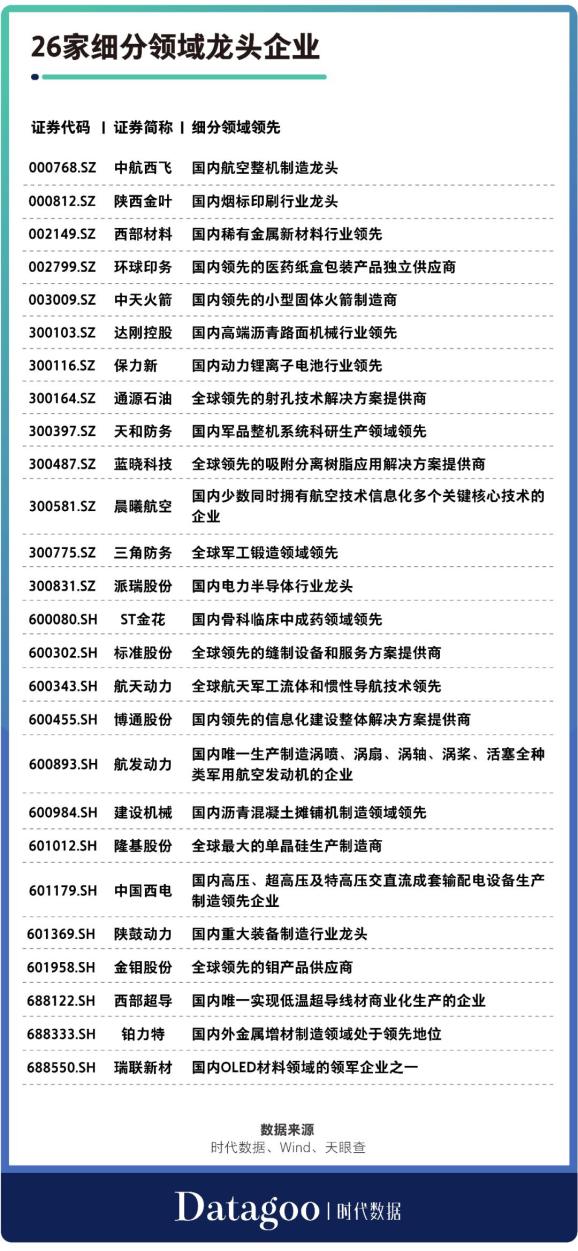 26家细分领域龙头企业

| 证券代码 | 证券简称 | 细分领域领先 |
|---|---|---|
| 000768.SZ | 中航西飞 | 国内航空整机制造龙头 |
| 000812.SZ | 陕西金叶 | 国内烟标印刷行业龙头 |
| 002149.SZ | 西部材料 | 国内稀有金属新材料行业领先 |
| 002799.SZ | 环球印务 | 国内领先的医药纸盒包装产品独立供应商 |
| 003009.SZ | 中天火箭 | 国内领先的小型固体火箭制造商 |
| 300103.SZ | 达刚控股 | 国内高端沥青路面机械行业领先 |
| 300116.SZ | 保力新 | 国内动力锂离子电池行业领先 |
| 300164.SZ | 通源石油 | 全球领先的射孔技术解决方案提供商 |
| 300397.SZ | 天和防务 | 国内军品整机系统科研生产领域领先 |
| 300487.SZ | 蓝晓科技 | 全球领先的吸附分离树脂应用解决方案提供商 |
| 300581.SZ | 晨曦航空 | 国内少数同时拥有航空技术信息化多个关键核心技术的企业 |
| 300775.SZ | 三角防务 | 全球军工锻造领域领先 |
| 300831.SZ | 派瑞股份 | 国内电力半导体行业龙头 |
| 600080.SH | ST金花 | 国内骨科临床中成药领域领先 |
| 600302.SH | 标准股份 | 全球领先的缝制设备和服务方案提供商 |
| 600343.SH | 航天动力 | 全球航天军工流体和惯性导航技术领先 |
| 600455.SH | 博通股份 | 国内领先的信息化建设整体解决方案提供商 |
| 600893.SH | 航发动力 | 国内唯一生产制造涡喷、涡扇、涡轴、涡桨、活塞全种类军用航空发动机的企业 |
| 600984.SH | 建设机械 | 国内沥青混凝土摊铺机制造领域领先 |
| 601012.SH | 隆基股份 | 全球最大的单晶硅生产制造商 |
| 601179.SH | 中国西电 | 国内高压、超高压及特高压交直流成套输配电设备生产制造领先企业 |
| 601369.SH | 陕鼓动力 | 国内重大装备制造行业龙头 |
| 601958.SH | 金钼股份 | 全球领先的钼产品供应商 |
| 688122.SH | 西部超导 | 国内唯一实现低温超导线材商业化生产的企业 |
| 688333.SH | 铂力特 | 国内外金属增材制造领域处于领先地位 |
| 688550.SH | 瑞联新材 | 国内OLED材料领域的领军企业之一 |

数据来源
时代数据、Wind、天眼查

Datagoo | 时代数据